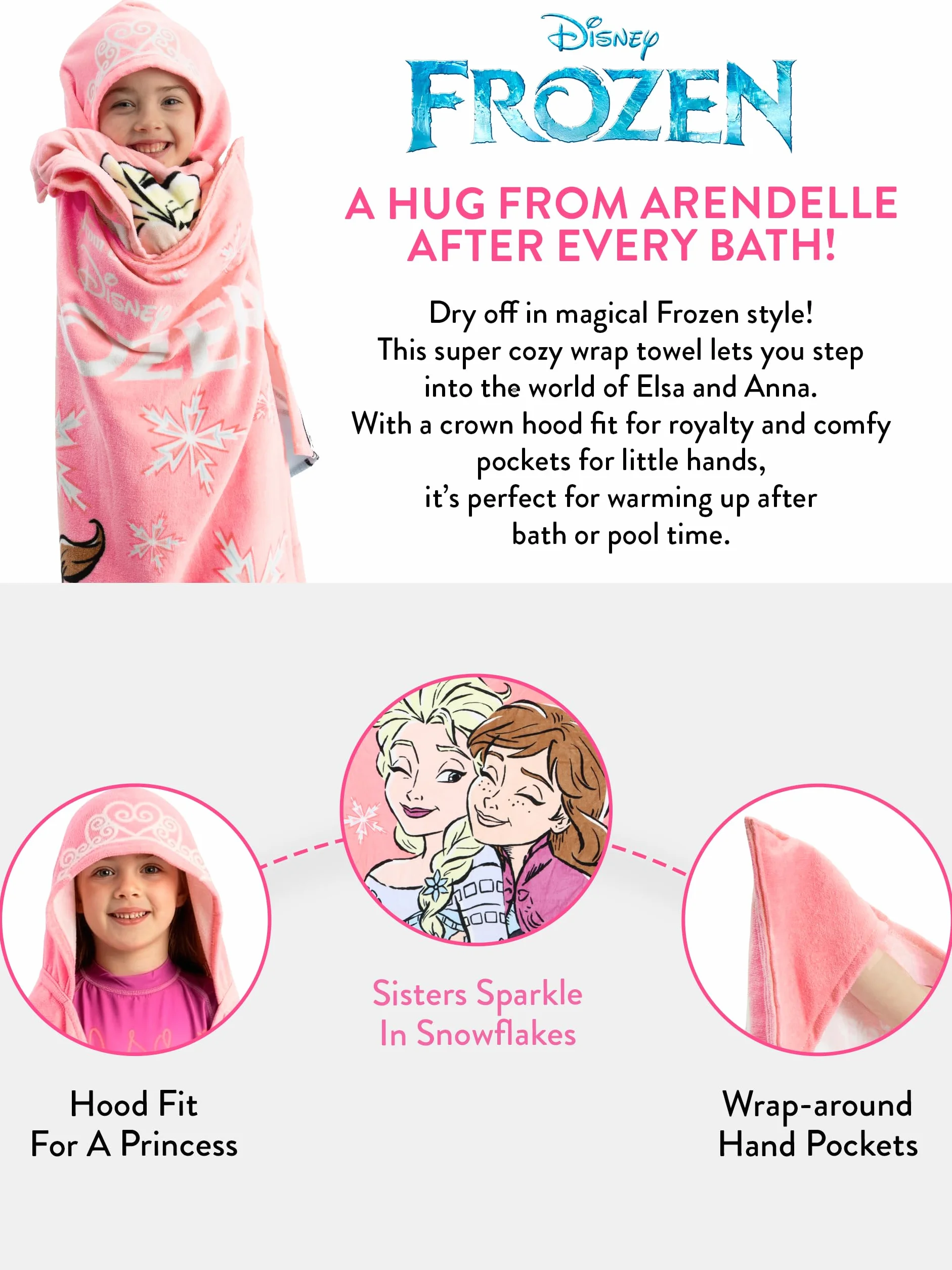 Disney
FROZEN

A HUG FROM ARENDELLE AFTER EVERY BATH!

Dry off in magical Frozen style!
This super cozy wrap towel lets you step into the world of Elsa and Anna.
With a crown hood fit for royalty and comfy pockets for little hands,
it's perfect for warming up after bath or pool time.

Hood Fit For A Princess

Sisters Sparkle In Snowflakes

Wrap-around Hand Pockets